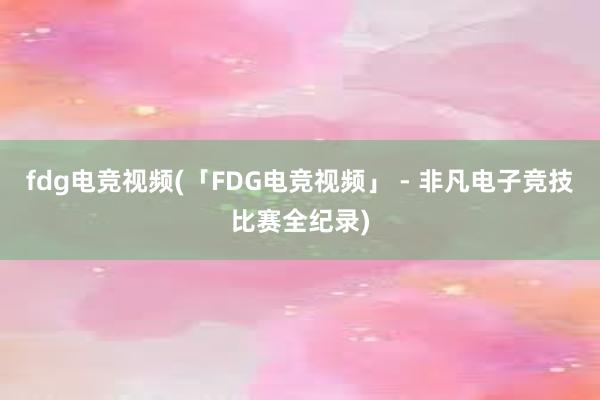 fdg电竞视频(「FDG电竞视频」 - 非凡电子竞技比赛全纪录)